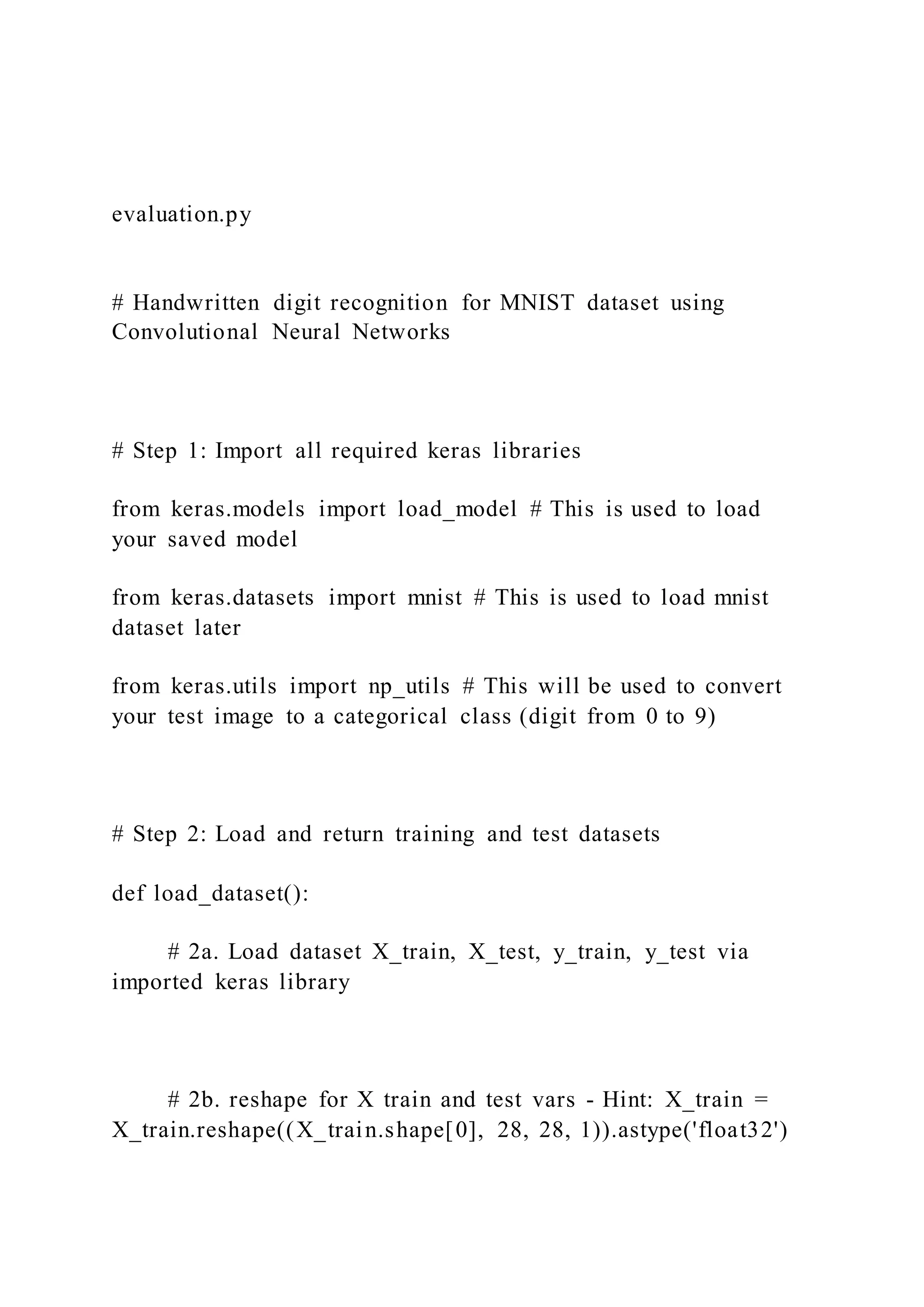 evaluation.py

# Handwritten digit recognition for MNIST dataset using Convolutional Neural Networks

# Step 1: Import all required keras libraries

from keras.models import load_model # This is used to load your saved model

from keras.datasets import mnist # This is used to load mnist dataset later

from keras.utils import np_utils # This will be used to convert your test image to a categorical class (digit from 0 to 9)

# Step 2: Load and return training and test datasets

def load_dataset():

# 2a. Load dataset X_train, X_test, y_train, y_test via imported keras library

# 2b. reshape for X train and test vars - Hint: X_train = X_train.reshape((X_train.shape[0], 28, 28, 1)).astype('float32')